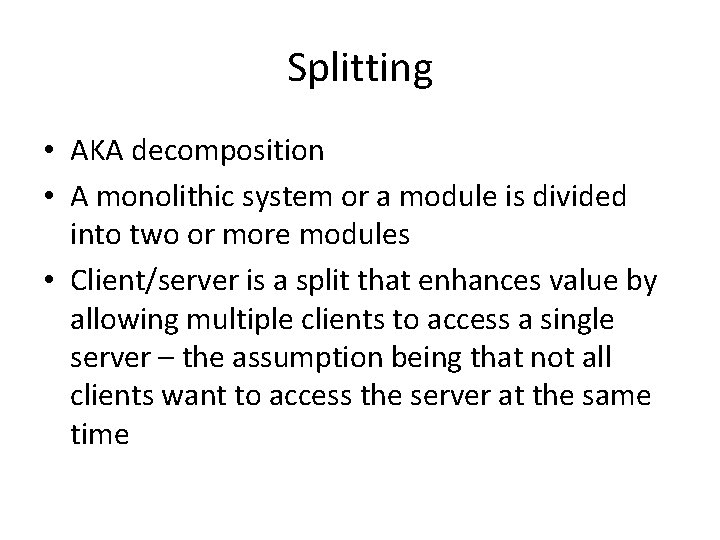 Splitting

• AKA decomposition
• A monolithic system or a module is divided into two or more modules
• Client/server is a split that enhances value by allowing multiple clients to access a single server – the assumption being that not all clients want to access the server at the same time